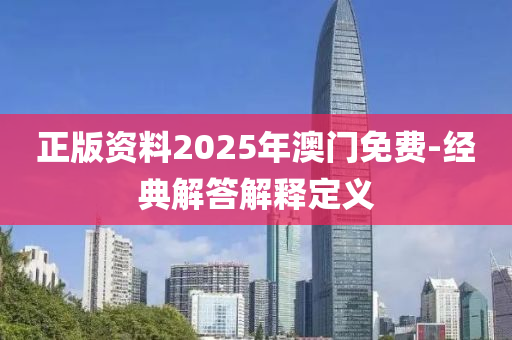 正版资料2025年澳门免费-经典解答解释定义